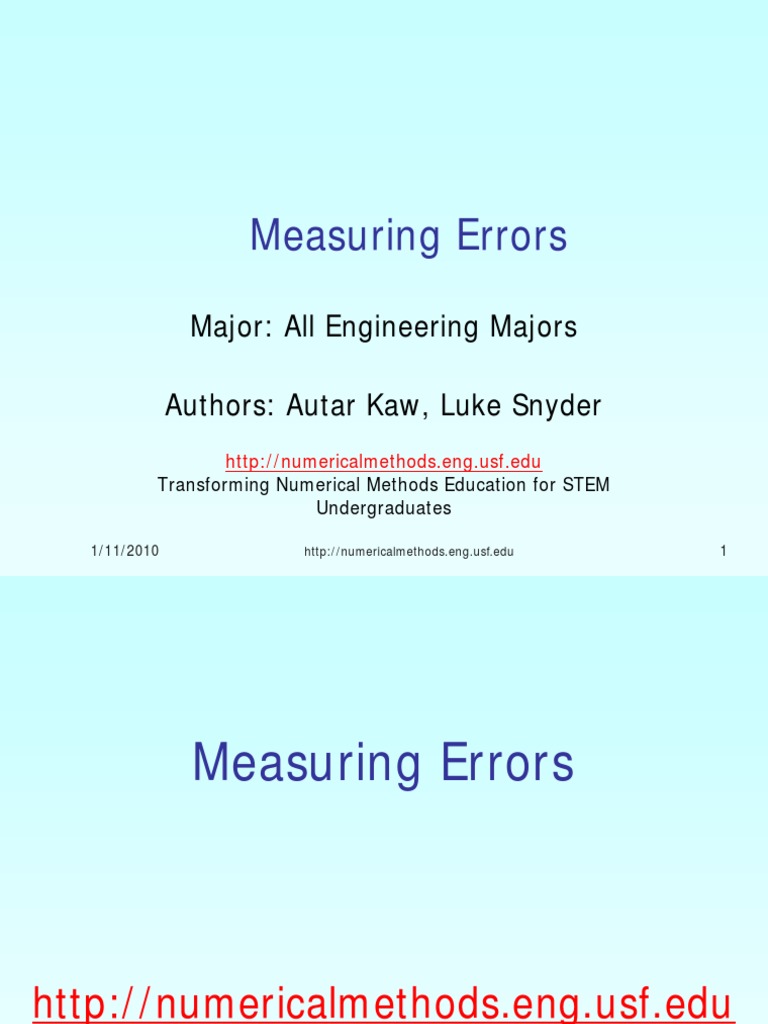 Measuring Errors

Major: All Engineering Majors

Authors: Autar Kaw, Luke Snyder

http://numericalmethods.eng.usf.edu
Transforming Numerical Methods Education for STEM Undergraduates

1/11/2010 http://numericalmethods.eng.usf.edu 1

Measuring Errors

http://numericalmethods.eng.usf.edu